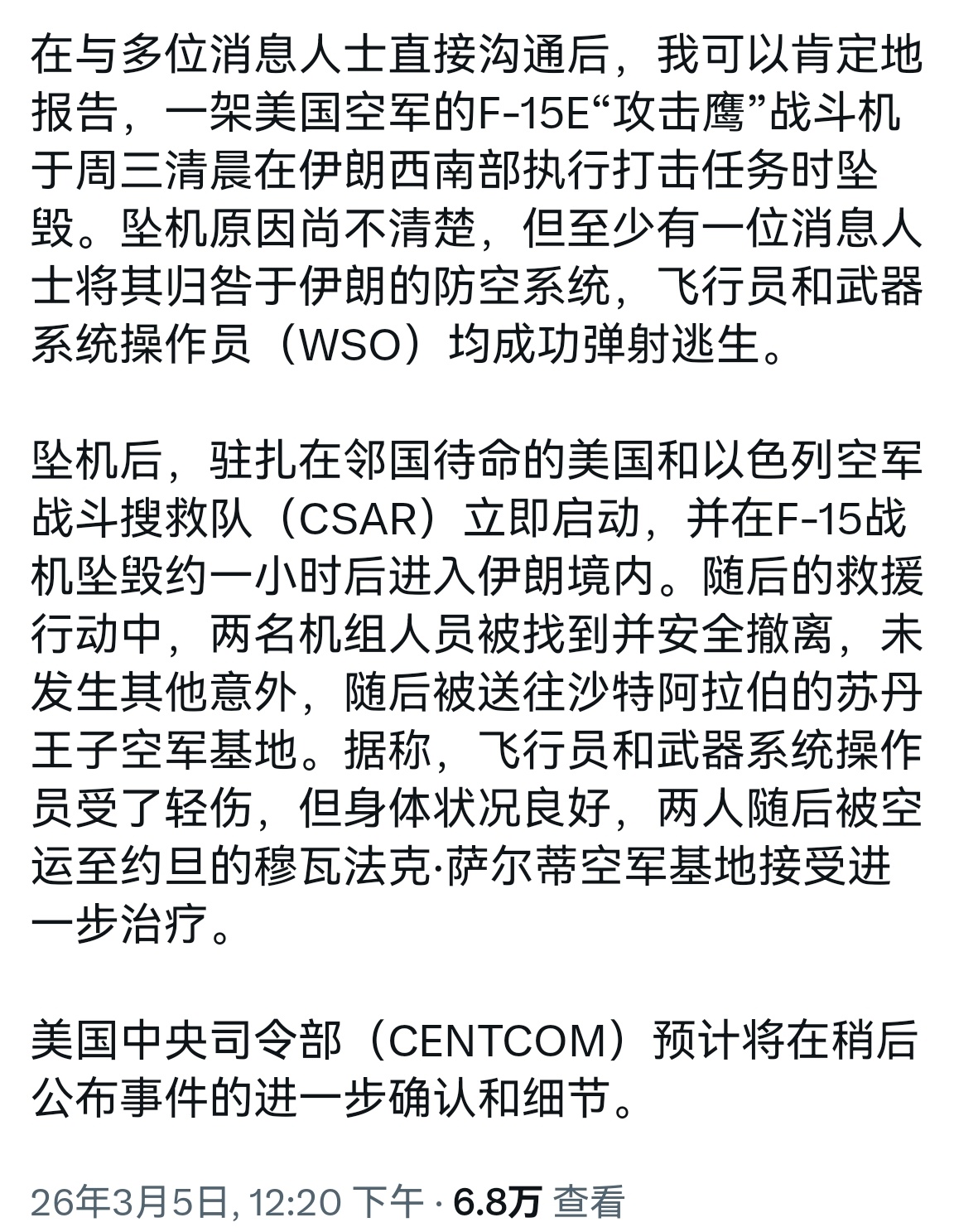 在与多位消息人士直接沟通后，我可以肯定地报告，一架美国空军的F-15E“攻击鹰”战斗机于周三清晨在伊朗西南部执行打击任务时坠毁。坠机原因尚不清楚，但至少有一位消息人士将其归咎于伊朗的防空系统，飞行员和武器系统操作员（WSO）均成功弹射逃生。

坠机后，驻扎在邻国待命的美国和以色列空军战斗搜救队（CSAR）立即启动，并在F-15战机坠毁约一小时后进入伊朗境内。随后的救援行动中，两名机组人员被找到并安全撤离，未发生其他意外，随后被送往沙特阿拉伯的苏丹王子空军基地。据称，飞行员和武器系统操作员受了轻伤，但身体状况良好，两人随后被空运至约旦的穆瓦法克·萨尔蒂空军基地接受进一步治疗。

美国中央司令部（CENTCOM）预计将在稍后公布事件的进一步确认和细节。

26年3月5日, 12:20 下午 · 6.8万 查看